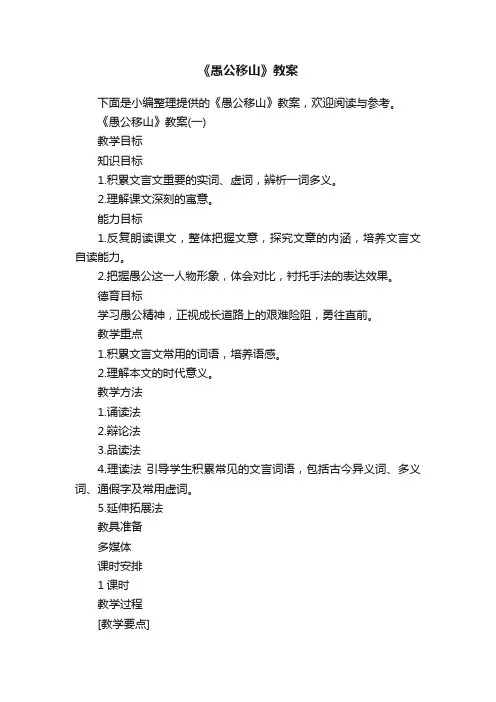 《愚公移山》教案

下面是小编整理提供的《愚公移山》教案，欢迎阅读与参考。

《愚公移山》教案(一)

教学目标

知识目标

1.积累文言文重要的实词、虚词，辨析一词多义。

2.理解课文深刻的寓意。

能力目标

1.反复朗读课文，整体把握文意，探究文章的内涵，培养文言文自读能力。

2.把握愚公这一人物形象，体会对比，衬托手法的表达效果。

德育目标

学习愚公精神，正视成长道路上的艰难险阻，勇往直前。

教学重点

1.积累文言文常用的词语，培养语感。

2.理解本文的时代意义。

教学方法

1.诵读法

2.辩论法

3.品读法

4.理读法 引导学生积累常见的文言词语，包括古今异义词、多义词、通假字及常用虚词。

5.延伸拓展法

教具准备

多媒体

课时安排

1 课时

教学过程

[教学要点]